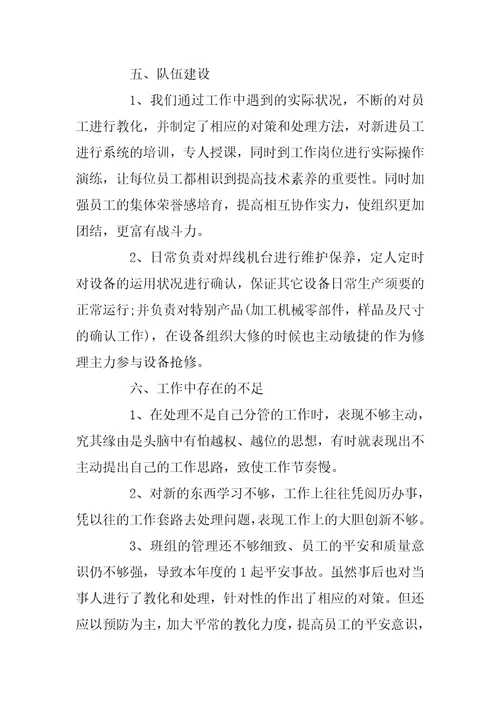 五、队伍建设

1、我们通过工作中遇到的实际状况，不断的对员工进行教化，并制定了相应的对策和处理方法，对新进员工进行系统的培训，专人授课，同时到工作岗位进行实际操作演练，让每位员工都相识到提高技术素养的重要性。同时加强员工的集体荣誉感培育，提高相互协作实力，使组织更加团结，更富有战斗力。

2、日常负责对焊线机台进行维护保养，定人定时对设备的运用状况进行确认，保证其它设备日常生产须要的正常运行;并负责对特别产品(加工机械零部件，样品及尺寸的确认工作)，在设备组织大修的时候也主动敏捷的作为修理主力参与设备抢修。

六、工作中存在的不足

1、在处理不是自己分管的工作时，表现不够主动，究其缘由是头脑中有怕越权、越位的思想，有时就表现出不主动提出自己的工作思路，致使工作节奏慢。

2、对新的东西学习不够，工作上往往凭阅历办事，凭以往的工作套路去处理问题，表现工作上的大胆创新不够。

3、班组的管理还不够细致、员工的平安和质量意识仍不够强，导致本年度的1起平安事故。虽然事后也对当事人进行了教化和处理，针对性的作出了相应的对策。但还应以预防为主，加大平常的教化力度，提高员工的平安意识，